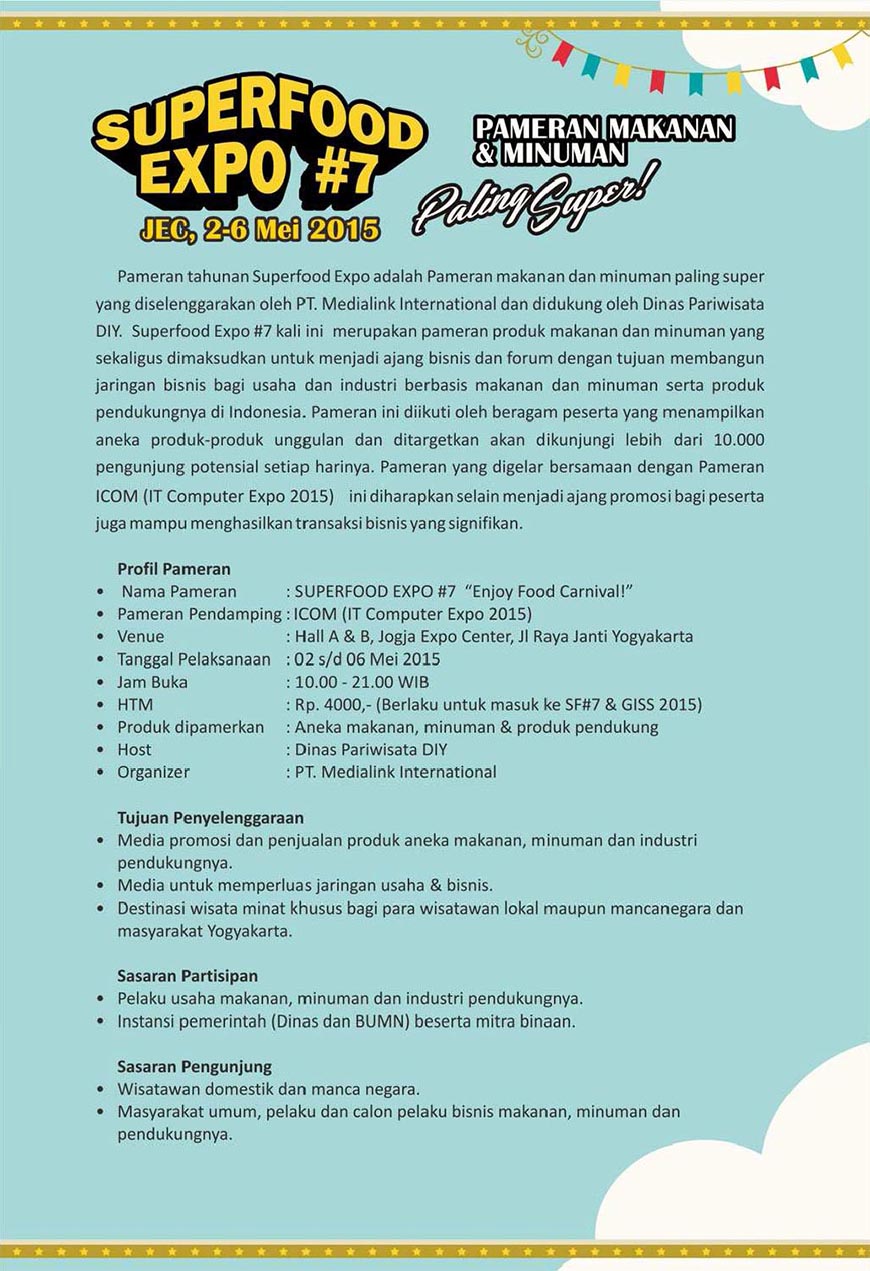 SUPERFOOD EXPO #7
JEC, 2-6 Mei 2015

PAMERAN MAKANAN & MINUMAN
Paling Super!

Pameran tahunan Superfood Expo adalah Pameran makanan dan minuman paling super yang diselenggarakan oleh PT. Medialink International dan didukung oleh Dinas Pariwisata DIY. Superfood Expo #7 kali ini merupakan pameran produk makanan dan minuman yang sekaligus dimaksudkan untuk menjadi ajang bisnis dan forum dengan tujuan membangun jaringan bisnis bagi usaha dan industri berbasis makanan dan minuman serta produk pendukungnya di Indonesia. Pameran ini diikuti oleh beragam peserta yang menampilkan aneka produk-produk unggulan dan ditargetkan akan dikunjungi lebih dari 10.000 pengunjung potensial setiap harinya. Pameran yang digelar bersamaan dengan Pameran ICOM (IT Computer Expo 2015) ini diharapkan selain menjadi ajang promosi bagi peserta juga mampu menghasilkan transaksi bisnis yang signifikan.

Profil Pameran
• Nama Pameran : SUPERFOOD EXPO #7 "Enjoy Food Carnival!"
• Pameran Pendamping : ICOM (IT Computer Expo 2015)
• Venue : Hall A & B, Jogja Expo Center, Jl Raya Janti Yogyakarta
• Tanggal Pelaksanaan : 02 s/d 06 Mei 2015
• Jam Buka : 10.00 - 21.00 WIB
• HTM : Rp. 4000,- (Berlaku untuk masuk ke SF#7 & GISS 2015)
• Produk dipamerkan : Aneka makanan, minuman & produk pendukung
• Host : Dinas Pariwisata DIY
• Organizer : PT. Medialink International

Tujuan Penyelenggaraan
• Media promosi dan penjualan produk aneka makanan, minuman dan industri pendukungnya.
• Media untuk memperluas jaringan usaha & bisnis.
• Destinasi wisata minat khusus bagi para wisatawan lokal maupun mancanegara dan masyarakat Yogyakarta.

Sasaran Partisipan
• Pelaku usaha makanan, minuman dan industri pendukungnya.
• Instansi pemerintah (Dinas dan BUMN) beserta mitra binaan.

Sasaran Pengunjung
• Wisatawan domestik dan manca negara.
• Masyarakat umum, pelaku dan calon pelaku bisnis makanan, minuman dan pendukungnya.